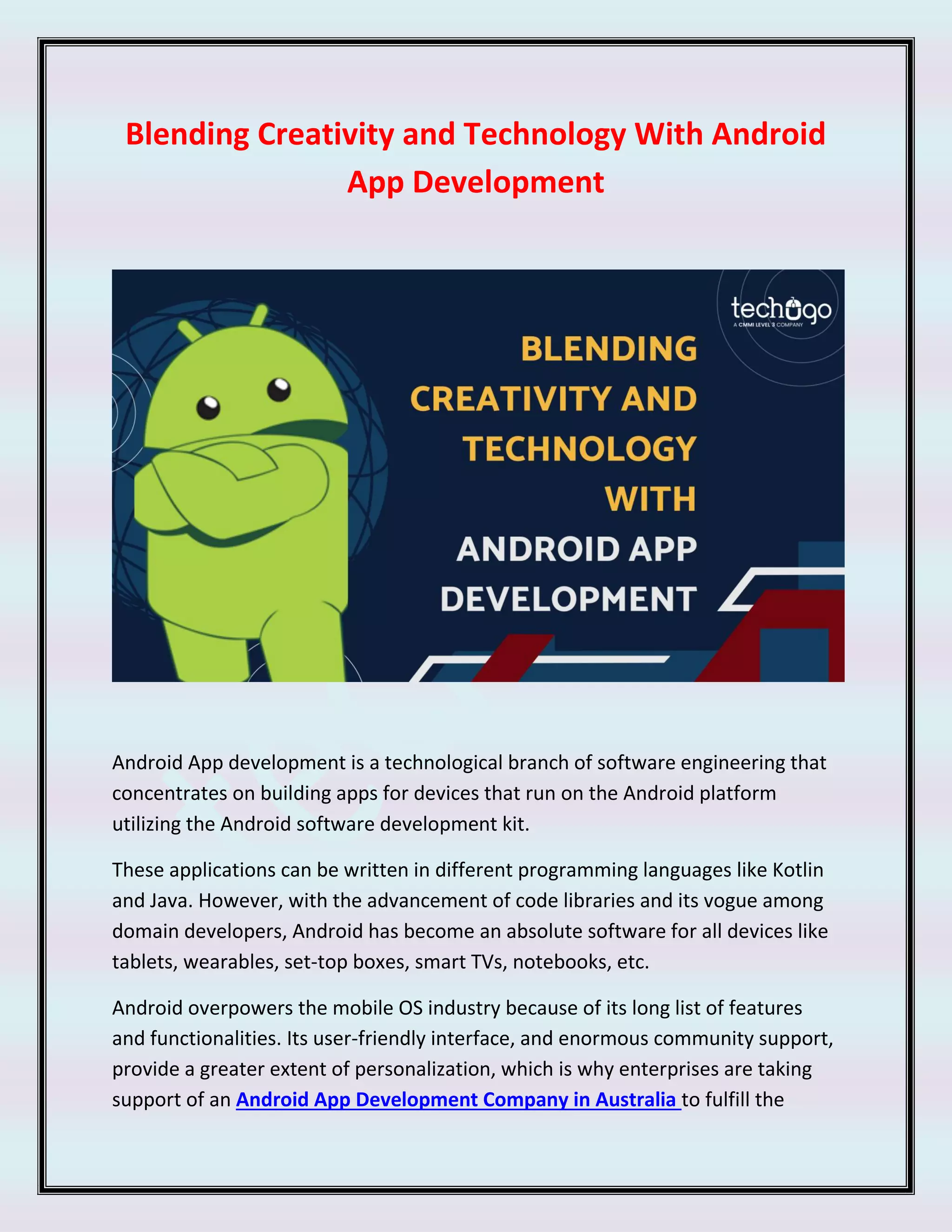 Blending Creativity and Technology With Android App Development

techugo
A CMMI LEVEL 3 COMPANY

BLENDING CREATIVITY AND TECHNOLOGY WITH ANDROID APP DEVELOPMENT

Android App development is a technological branch of software engineering that concentrates on building apps for devices that run on the Android platform utilizing the Android software development kit.

These applications can be written in different programming languages like Kotlin and Java. However, with the advancement of code libraries and its vogue among domain developers, Android has become an absolute software for all devices like tablets, wearables, set-top boxes, smart TVs, notebooks, etc.

Android overpowers the mobile OS industry because of its long list of features and functionalities. Its user-friendly interface, and enormous community support, provide a greater extent of personalization, which is why enterprises are taking support of an Android App Development Company in Australia to fulfill the